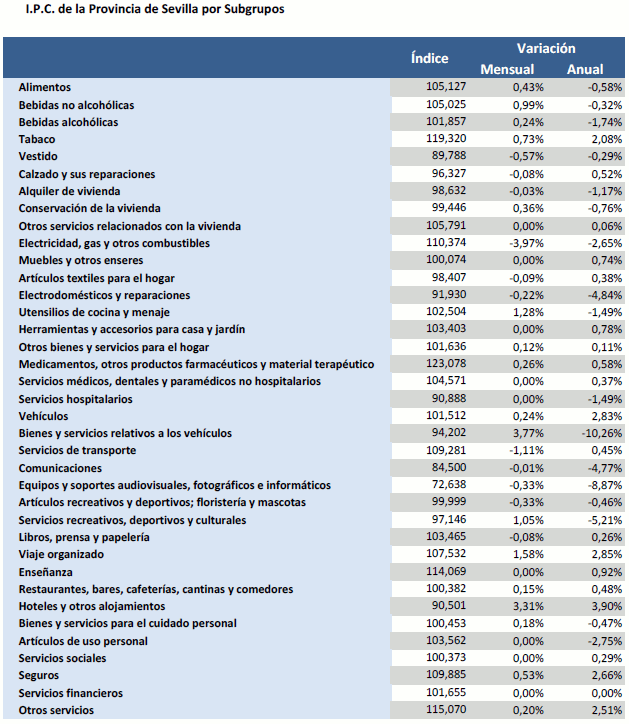 I.P.C. de la Provincia de Sevilla por Subgrupos

| | Índice | Variación Mensual | Variación Anual |
|---|---|---|---|
| Alimentos | 105,127 | 0,43% | -0,58% |
| Bebidas no alcohólicas | 105,025 | 0,99% | -0,32% |
| Bebidas alcohólicas | 101,857 | 0,24% | -1,74% |
| Tabaco | 119,320 | 0,73% | 2,08% |
| Vestido | 89,788 | -0,57% | -0,29% |
| Calzado y sus reparaciones | 96,327 | -0,08% | 0,52% |
| Alquiler de vivienda | 98,632 | -0,03% | -1,17% |
| Conservación de la vivienda | 99,446 | 0,36% | -0,76% |
| Otros servicios relacionados con la vivienda | 105,791 | 0,00% | 0,06% |
| Electricidad, gas y otros combustibles | 110,374 | -3,97% | -2,65% |
| Muebles y otros enseres | 100,074 | 0,00% | 0,74% |
| Artículos textiles para el hogar | 98,407 | -0,09% | 0,38% |
| Electrodomésticos y reparaciones | 91,930 | -0,22% | -4,84% |
| Utensilios de cocina y menaje | 102,504 | 1,28% | -1,49% |
| Herramientas y accesorios para casa y jardín | 103,403 | 0,00% | 0,78% |
| Otros bienes y servicios para el hogar | 101,636 | 0,12% | 0,11% |
| Medicamentos, otros productos farmacéuticos y material terapéutico | 123,078 | 0,26% | 0,58% |
| Servicios médicos, dentales y paramédicos no hospitalarios | 104,571 | 0,00% | 0,37% |
| Servicios hospitalarios | 90,888 | 0,00% | -1,49% |
| Vehículos | 101,512 | 0,24% | 2,83% |
| Bienes y servicios relativos a los vehículos | 94,202 | 3,77% | -10,26% |
| Servicios de transporte | 109,281 | -1,11% | 0,45% |
| Comunicaciones | 84,500 | -0,01% | -4,77% |
| Equipos y soportes audiovisuales, fotográficos e informáticos | 72,638 | -0,33% | -8,87% |
| Artículos recreativos y deportivos; floristería y mascotas | 99,999 | -0,33% | -0,46% |
| Servicios recreativos, deportivos y culturales | 97,146 | 1,05% | -5,21% |
| Libros, prensa y papelería | 103,465 | -0,08% | 0,26% |
| Viaje organizado | 107,532 | 1,58% | 2,85% |
| Enseñanza | 114,069 | 0,00% | 0,92% |
| Restaurantes, bares, cafeterías, cantinas y comedores | 100,382 | 0,15% | 0,48% |
| Hoteles y otros alojamientos | 90,501 | 3,31% | 3,90% |
| Bienes y servicios para el cuidado personal | 100,453 | 0,18% | -0,47% |
| Artículos de uso personal | 103,562 | 0,00% | -2,75% |
| Servicios sociales | 100,373 | 0,00% | 0,29% |
| Seguros | 109,885 | 0,53% | 2,66% |
| Servicios financieros | 101,655 | 0,00% | 0,00% |
| Otros servicios | 115,070 | 0,20% | 2,51% |